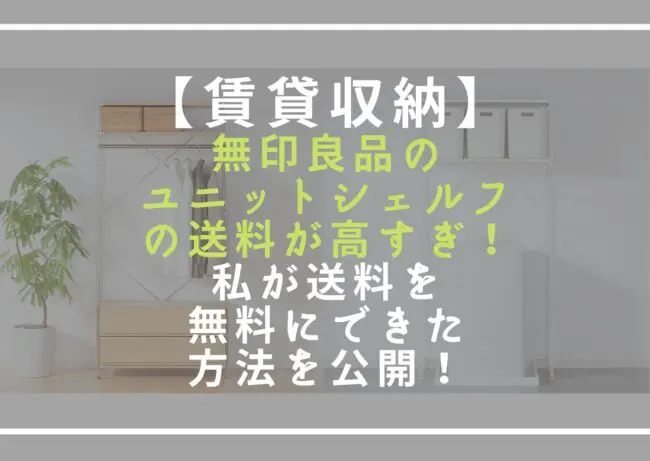 【賃貸収納】
無印良品の
ユニットシェルフ
の送料が高すぎ！
私が送料を
無料にできた
方法を公開！